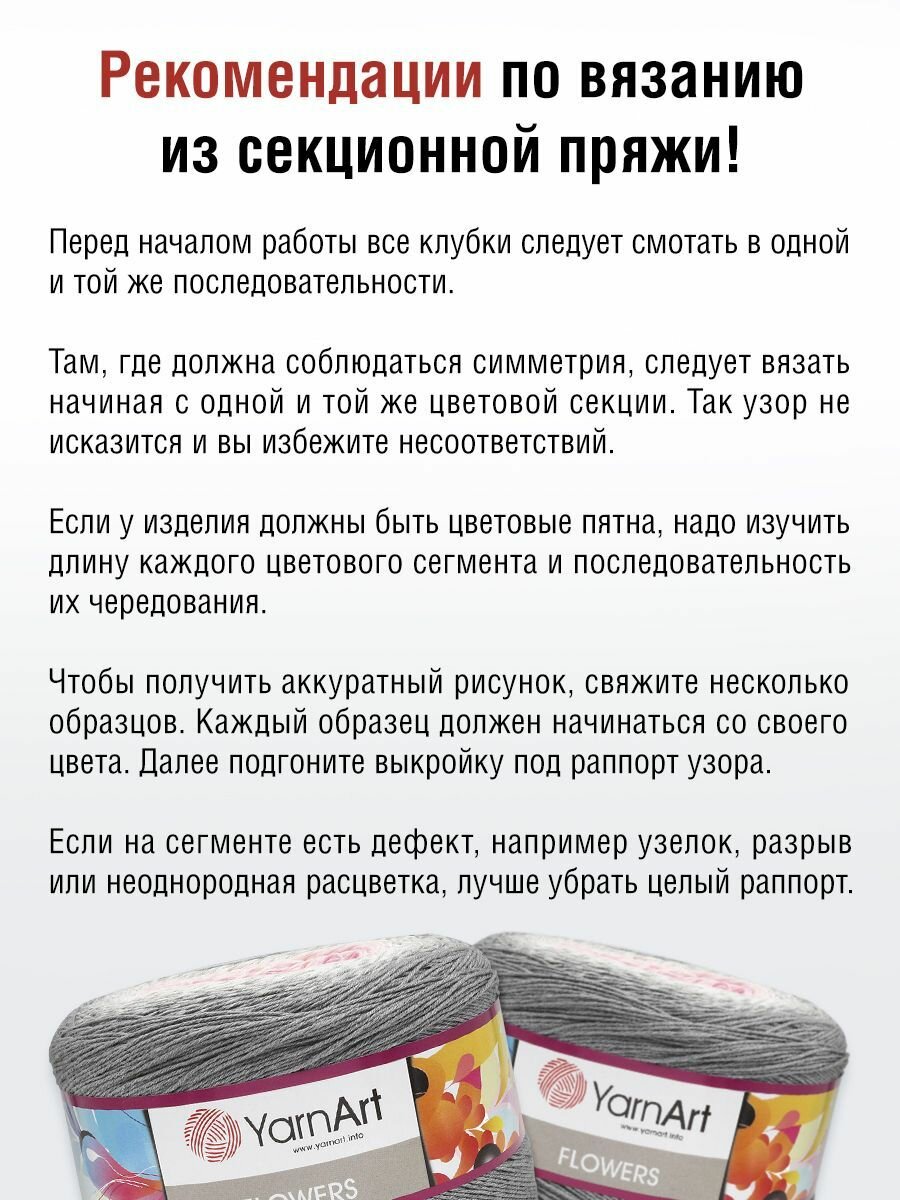 Рекомендации по вязанию из секционной пряжи!

Перед началом работы все клубки следует смотать в одной и той же последовательности.

Там, где должна соблюдаться симметрия, следует вязать начиная с одной и той же цветовой секции. Так узор не исказится и вы избежите несоответствий.

Если у изделия должны быть цветовые пятна, надо изучить длину каждого цветового сегмента и последовательность их чередования.

Чтобы получить аккуратный рисунок, свяжите несколько образцов. Каждый образец должен начинаться со своего цвета. Далее подгоните выкройку под раппорт узора.

Если на сегменте есть дефект, например узелок, разрыв или неоднородная расцветка, лучше убрать целый раппорт.

YarnArt
www.yarnart.info
FLOWERS

YarnArt
www.yarnart.info
FLOWERS